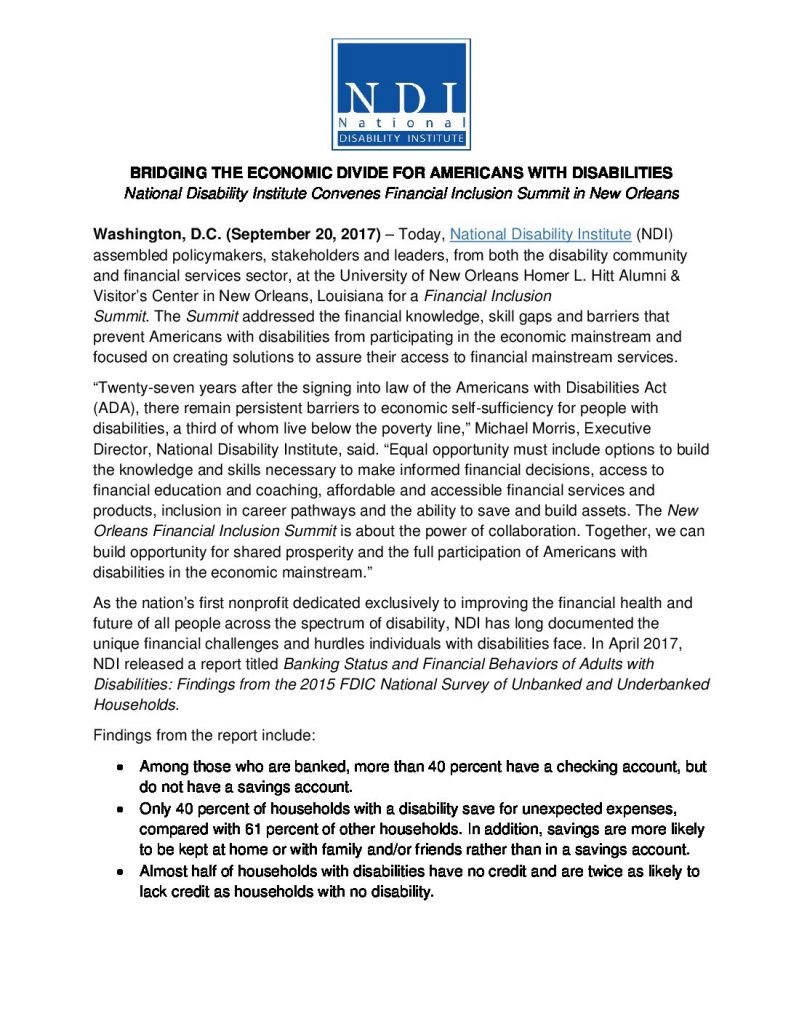 NDI
National
DISABILITY INSTITUTE

BRIDGING THE ECONOMIC DIVIDE FOR AMERICANS WITH DISABILITIES
National Disability Institute Convenes Financial Inclusion Summit in New Orleans

Washington, D.C. (September 20, 2017) – Today, National Disability Institute (NDI) assembled policymakers, stakeholders and leaders, from both the disability community and financial services sector, at the University of New Orleans Homer L. Hitt Alumni & Visitor's Center in New Orleans, Louisiana for a Financial Inclusion Summit. The Summit addressed the financial knowledge, skill gaps and barriers that prevent Americans with disabilities from participating in the economic mainstream and focused on creating solutions to assure their access to financial mainstream services.

"Twenty-seven years after the signing into law of the Americans with Disabilities Act (ADA), there remain persistent barriers to economic self-sufficiency for people with disabilities, a third of whom live below the poverty line," Michael Morris, Executive Director, National Disability Institute, said. "Equal opportunity must include options to build the knowledge and skills necessary to make informed financial decisions, access to financial education and coaching, affordable and accessible financial services and products, inclusion in career pathways and the ability to save and build assets. The New Orleans Financial Inclusion Summit is about the power of collaboration. Together, we can build opportunity for shared prosperity and the full participation of Americans with disabilities in the economic mainstream."

As the nation's first nonprofit dedicated exclusively to improving the financial health and future of all people across the spectrum of disability, NDI has long documented the unique financial challenges and hurdles individuals with disabilities face. In April 2017, NDI released a report titled Banking Status and Financial Behaviors of Adults with Disabilities: Findings from the 2015 FDIC National Survey of Unbanked and Underbanked Households.

Findings from the report include:

• Among those who are banked, more than 40 percent have a checking account, but do not have a savings account.
• Only 40 percent of households with a disability save for unexpected expenses, compared with 61 percent of other households. In addition, savings are more likely to be kept at home or with family and/or friends rather than in a savings account.
• Almost half of households with disabilities have no credit and are twice as likely to lack credit as households with no disability.